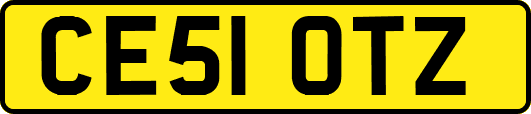 CE51 OTZ